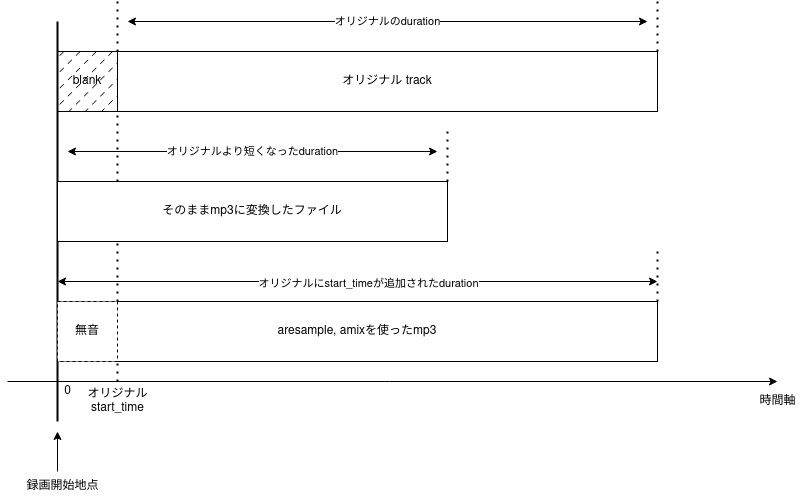 オリジナルのduration

blank

オリジナル track

オリジナルより短くなったduration

そのままmp3に変換したファイル

オリジナルにstart_timeが追加されたduration

無音

aresample, amixを使ったmp3

0

オリジナル
start_time

時間軸

録画開始地点